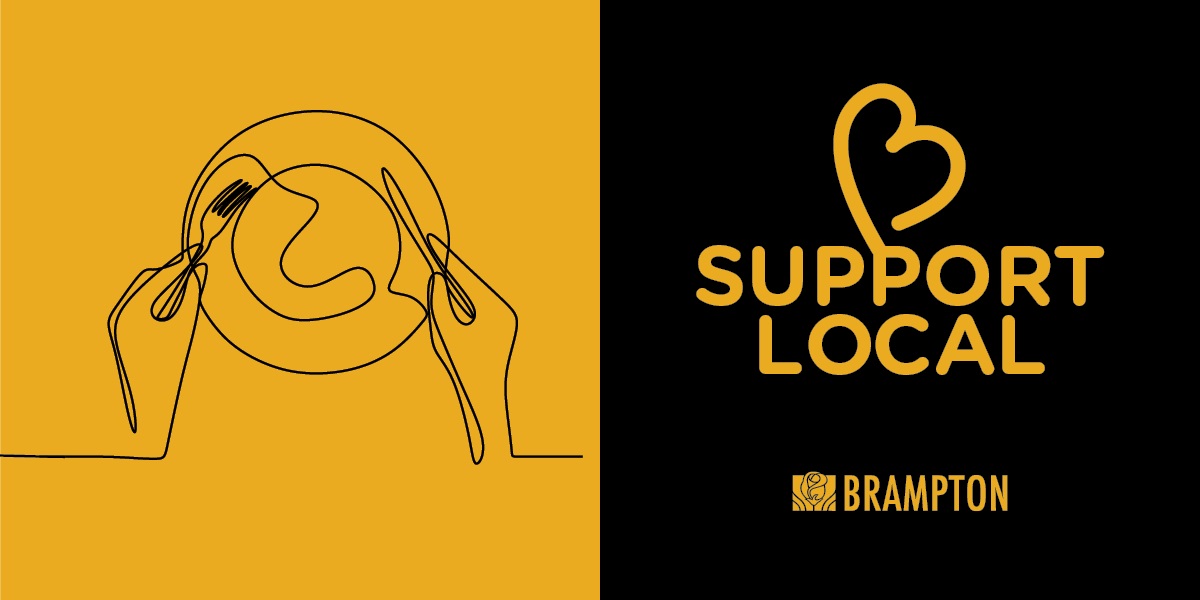 SUPPORT LOCAL

BRAMPTON